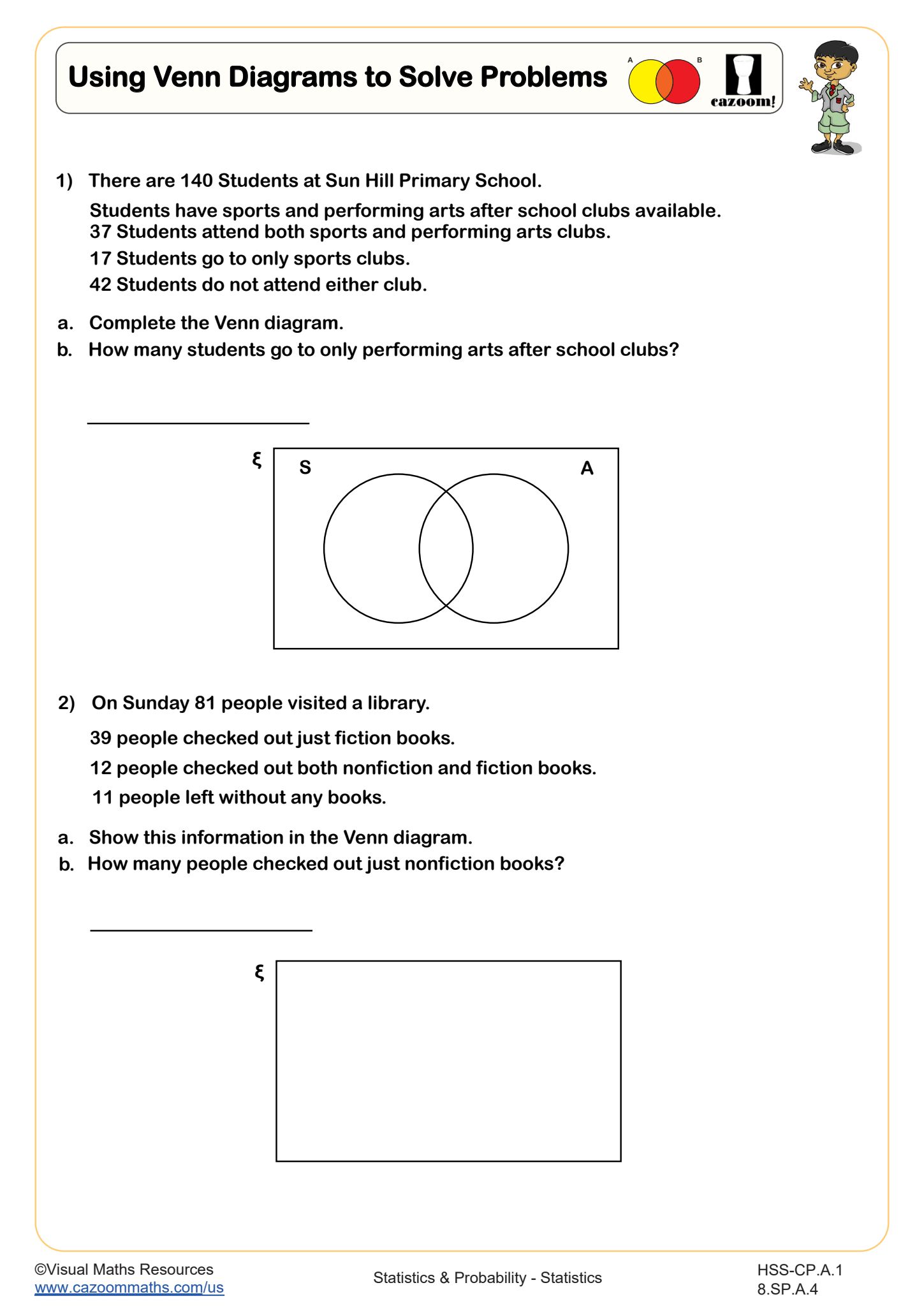 Using Venn Diagrams to Solve Problems

A B

cazoom!

1) There are 140 Students at Sun Hill Primary School.

Students have sports and performing arts after school clubs available.
37 Students attend both sports and performing arts clubs.

17 Students go to only sports clubs.

42 Students do not attend either club.

a. Complete the Venn diagram.

b. How many students go to only performing arts after school clubs?

ξ S A

2) On Sunday 81 people visited a library.

39 people checked out just fiction books.

12 people checked out both nonfiction and fiction books.

11 people left without any books.

a. Show this information in the Venn diagram.

b. How many people checked out just nonfiction books?

ξ

©Visual Maths Resources
www.cazoommaths.com/us

Statistics & Probability - Statistics

HSS-CP.A.1
8.SP.A.4